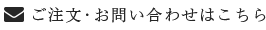 ご注文・お問い合わせはこちら